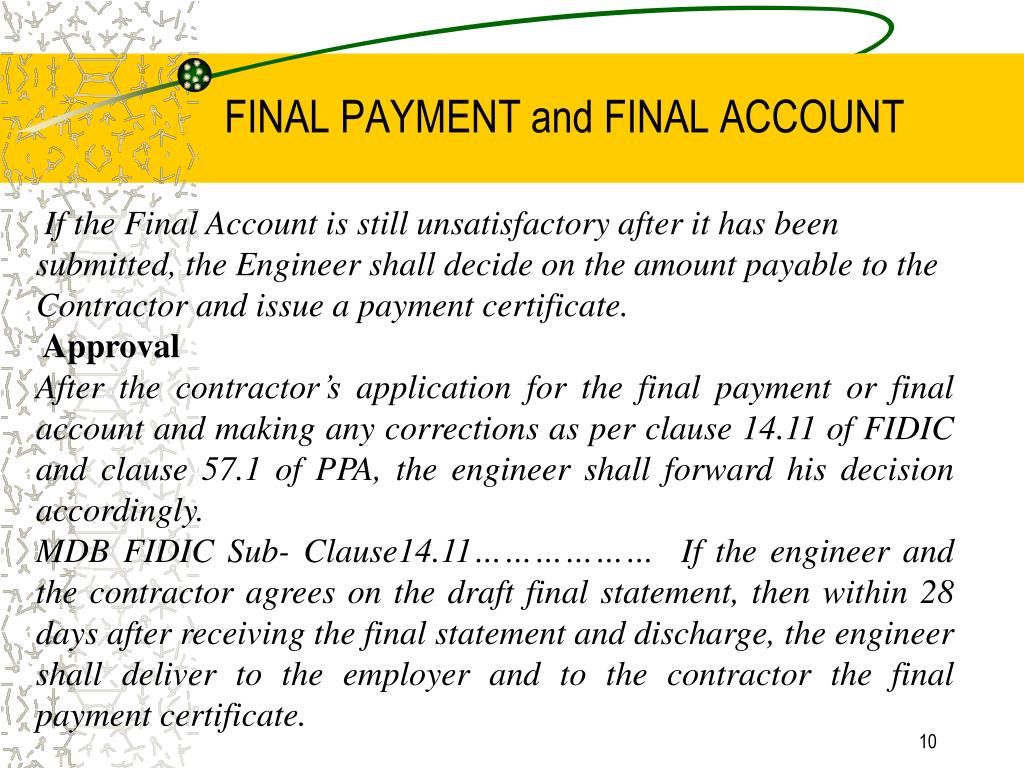 FINAL PAYMENT and FINAL ACCOUNT

If the Final Account is still unsatisfactory after it has been submitted, the Engineer shall decide on the amount payable to the Contractor and issue a payment certificate.

Approval

After the contractor's application for the final payment or final account and making any corrections as per clause 14.11 of FIDIC and clause 57.1 of PPA, the engineer shall forward his decision accordingly.

MDB FIDIC Sub- Clause14.11……………… If the engineer and the contractor agrees on the draft final statement, then within 28 days after receiving the final statement and discharge, the engineer shall deliver to the employer and to the contractor the final payment certificate.

10